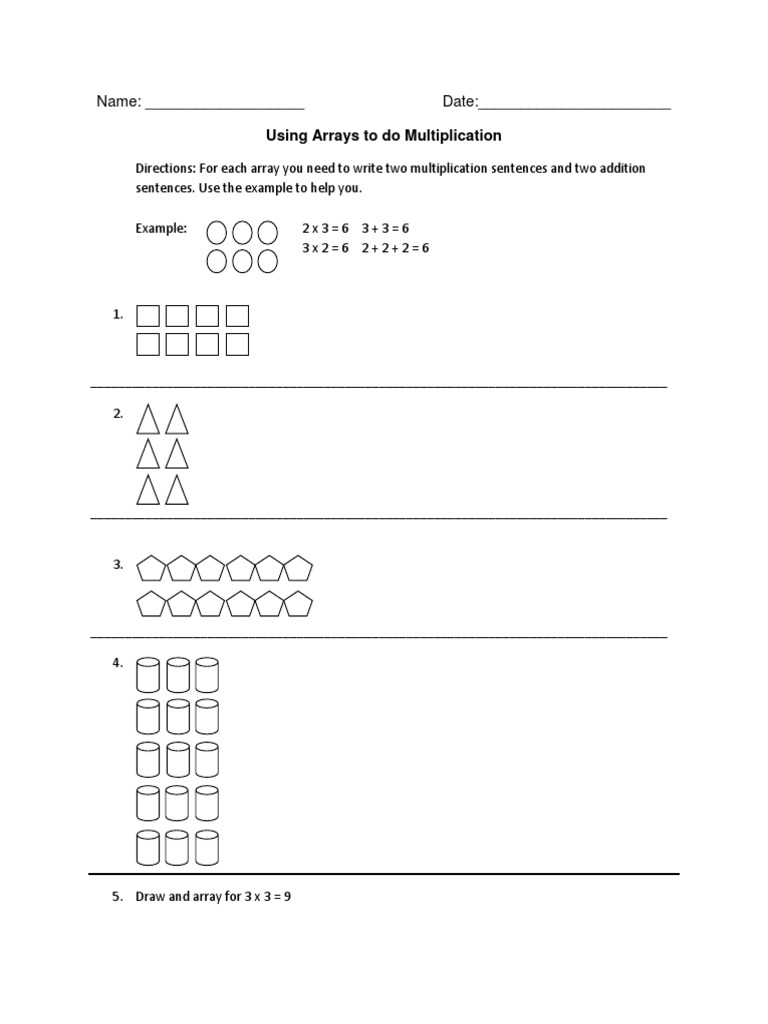 Name: ___________________ Date:_______________________

Using Arrays to do Multiplication

Directions: For each array you need to write two multiplication sentences and two addition sentences. Use the example to help you.

Example: $2 \times 3 = 6$ $3 + 3 = 6$
$3 \times 2 = 6$ $2 + 2 + 2 = 6$

1.

2.

3.

4.

5. Draw and array for $3 \times 3 = 9$